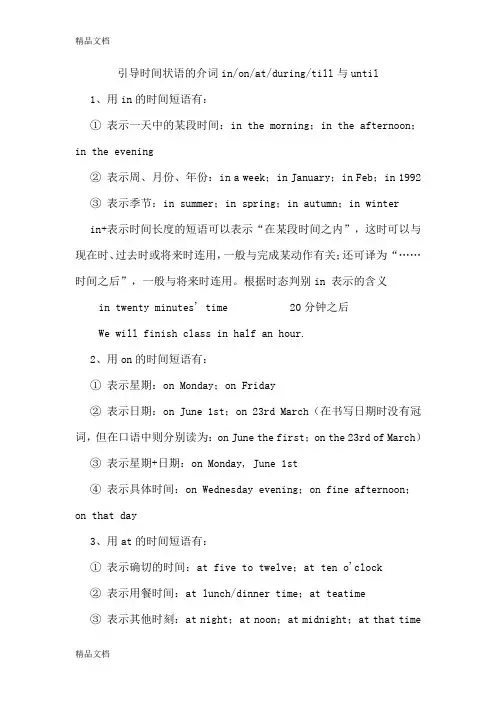 精品文档

引导时间状语的介词 in/on/at/during/till 与 until

1、用 in 的时间短语有：

① 表示一天中的某段时间：in the morning；in the afternoon；in the evening

② 表示周、月份、年份：in a week；in January；in Feb；in 1992

③ 表示季节：in summer；in spring；in autumn；in winter

in+表示时间长度的短语可以表示“在某段时间之内”，这时可以与现在时、过去时或将来时连用，一般与完成某动作有关;还可译为“……时间之后”，一般与将来时连用。根据时态判别 in 表示的含义

in twenty minutes' time　　20 分钟之后

We will finish class in half an hour.

2、用 on 的时间短语有：

① 表示星期：on Monday；on Friday

② 表示日期：on June 1st；on 23rd March（在书写日期时没有冠词，但在口语中则分别读为：on June the first；on the 23rd of March）

③ 表示星期+日期：on Monday, June 1st

④ 表示具体时间：on Wednesday evening；on fine afternoon；on that day

3、用 at 的时间短语有：

① 表示确切的时间：at five to twelve；at ten o'clock

② 表示用餐时间：at lunch/dinner time；at teatime

③ 表示其他时刻：at night；at noon；at midnight；at that time

精品文档